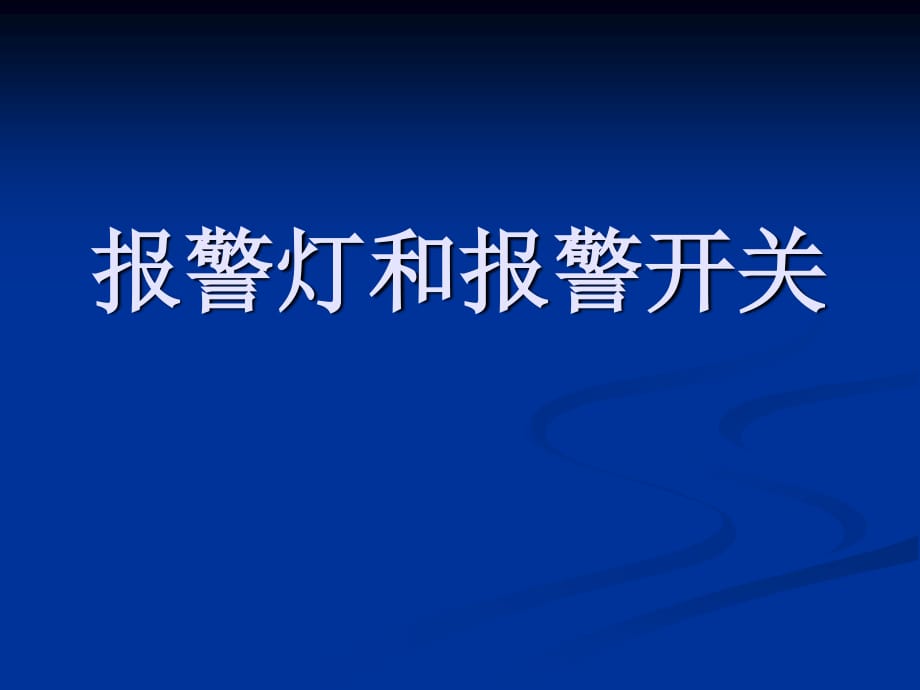 报警灯和报警开关